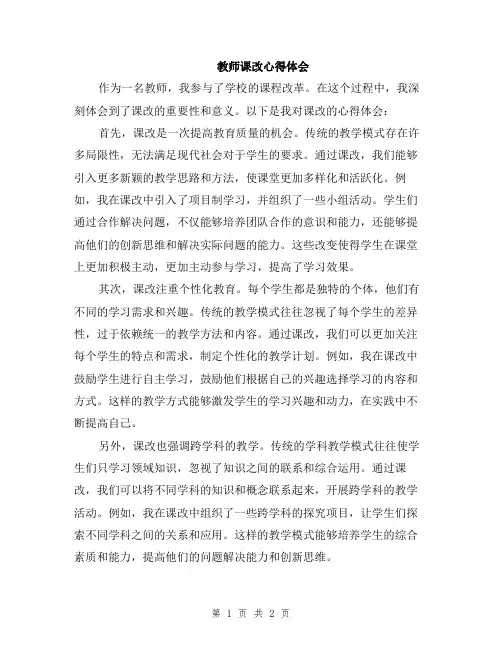 教师课改心得体会

作为一名教师，我参与了学校的课程改革。在这个过程中，我深刻体会到了课改的重要性和意义。以下是我对课改的心得体会：

首先，课改是一次提高教育质量的机会。传统的教学模式存在许多局限性，无法满足现代社会对于学生的要求。通过课改，我们能够引入更多新颖的教学思路和方法，使课堂更加多样化和活跃化。例如，我在课改中引入了项目制学习，并组织了一些小组活动。学生们通过合作解决问题，不仅能够培养团队合作的意识和能力，还能够提高他们的创新思维和解决实际问题的能力。这些改变使得学生在课堂上更加积极主动，更加主动参与学习，提高了学习效果。

其次，课改注重个性化教育。每个学生都是独特的个体，他们有不同的学习需求和兴趣。传统的教学模式往往忽视了每个学生的差异性，过于依赖统一的教学方法和内容。通过课改，我们可以更加关注每个学生的特点和需求，制定个性化的教学计划。例如，我在课改中鼓励学生进行自主学习，鼓励他们根据自己的兴趣选择学习的内容和方式。这样的教学方式能够激发学生的学习兴趣和动力，在实践中不断提高自己。

另外，课改也强调跨学科的教学。传统的学科教学模式往往使学生们只学习领域知识，忽视了知识之间的联系和综合运用。通过课改，我们可以将不同学科的知识和概念联系起来，开展跨学科的教学活动。例如，我在课改中组织了一些跨学科的探究项目，让学生们探索不同学科之间的关系和应用。这样的教学模式能够培养学生的综合素质和能力，提高他们的问题解决能力和创新思维。

第 1 页 共 2 页